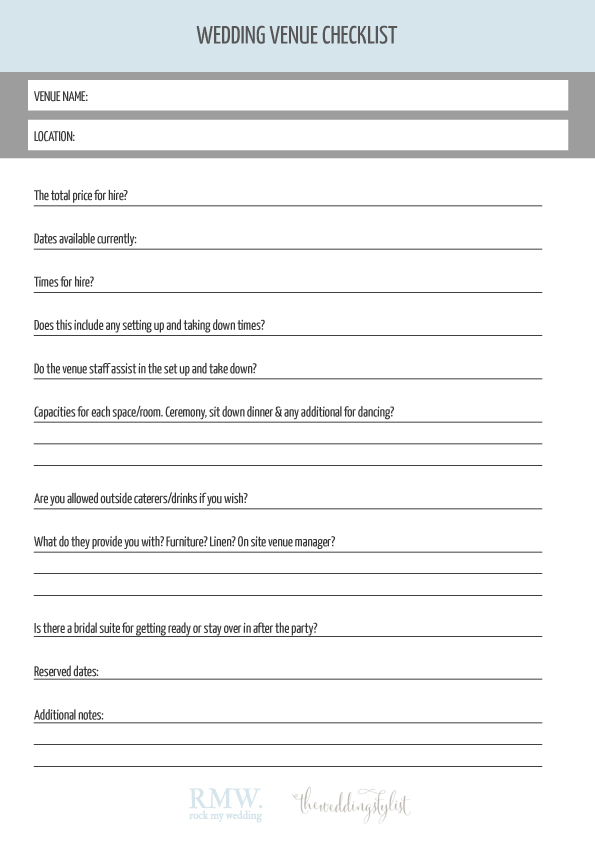 WEDDING VENUE CHECKLIST

VENUE NAME:

LOCATION:

The total price for hire?

Dates available currently:

Times for hire?

Does this include any setting up and taking down times?

Do the venue staff assist in the set up and take down?

Capacities for each space/room. Ceremony, sit down dinner & any additional for dancing?

Are you allowed outside caterers/drinks if you wish?

What do they provide you with? Furniture? Linen? On site venue manager?

Is there a bridal suite for getting ready or stay over in after the party?

Reserved dates:

Additional notes:

RMW.
rock my wedding

theweddingstylist